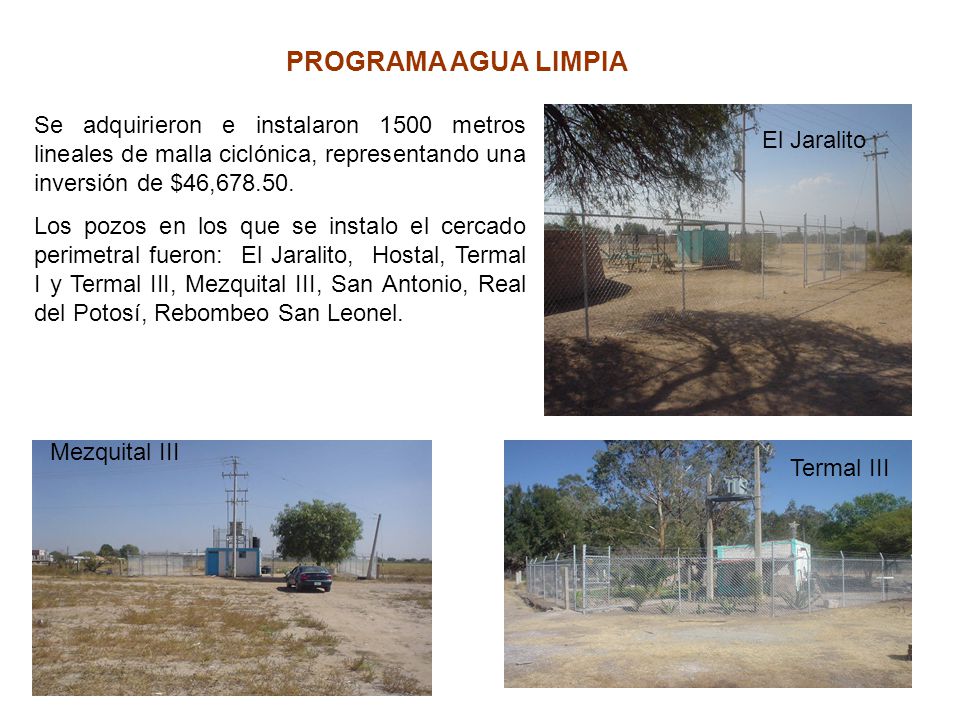 PROGRAMA AGUA LIMPIA

Se adquirieron e instalaron 1500 metros lineales de malla ciclónica, representando una inversión de $46,678.50.

Los pozos en los que se instalo el cercado perimetral fueron: El Jaralito, Hostal, Termal I y Termal III, Mezquital III, San Antonio, Real del Potosí, Rebombeo San Leonel.

El Jaralito

Mezquital III

Termal III